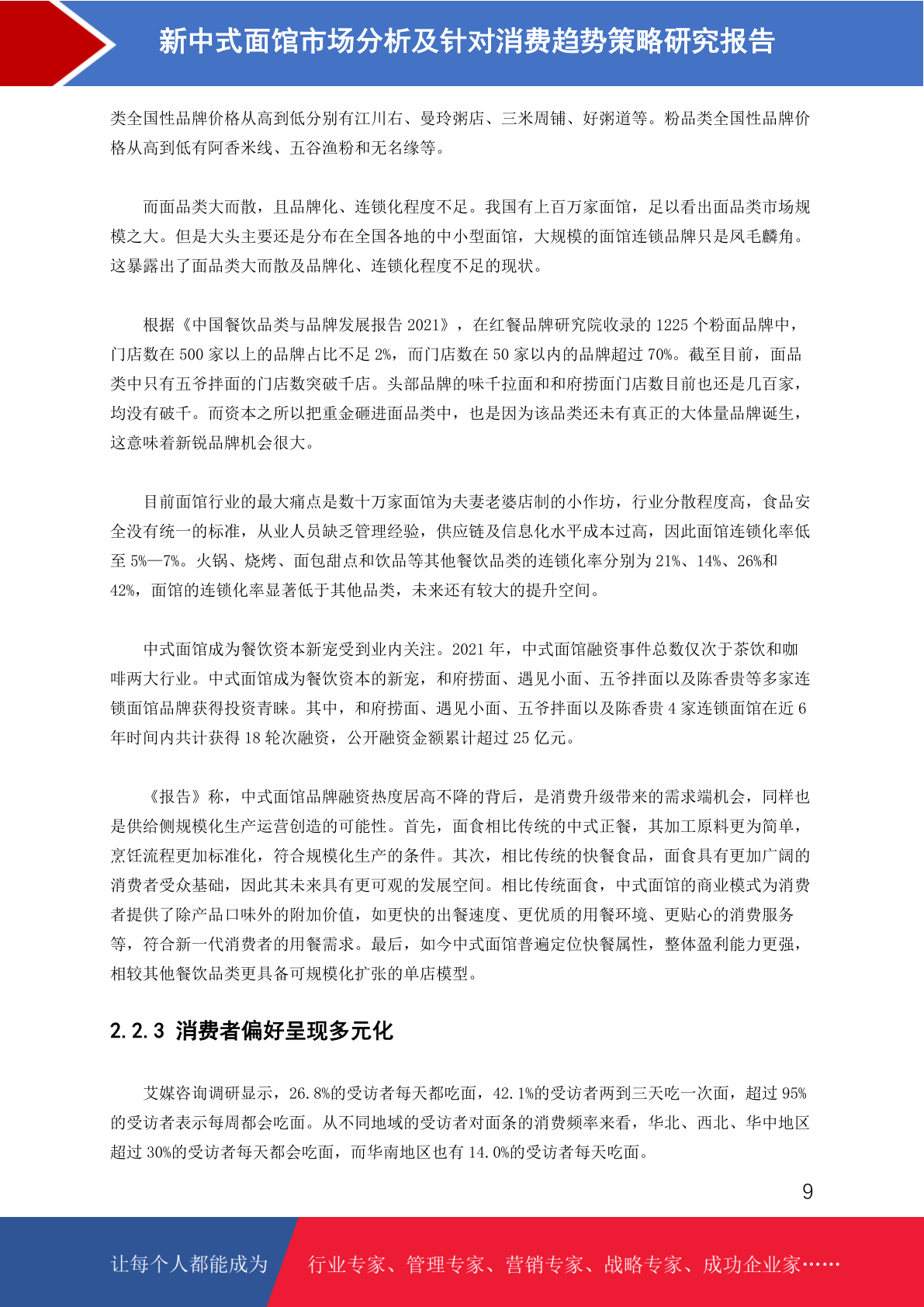 新中式面馆市场分析及针对消费趋势策略研究报告

类全国性品牌价格从高到低分别有江川右、曼玲粥店、三米周铺、好粥道等。粉品类全国性品牌价格从高到低有阿香米线、五谷渔粉和无名缘等。

而面品类大而散，且品牌化、连锁化程度不足。我国有上百万家面馆，足以看出面品类市场规模之大。但是大头主要还是分布在全国各地的中小型面馆，大规模的面馆连锁品牌只是凤毛麟角。这暴露出了面品类大而散及品牌化、连锁化程度不足的现状。

根据《中国餐饮品类与品牌发展报告 2021》，在红餐品牌研究院收录的 1225 个粉面品牌中，门店数在 500 家以上的品牌占比不足 2%，而门店数在 50 家以内的品牌超过 70%。截至目前，面品类中只有五爷拌面的门店数突破千店。头部品牌的味千拉面和和府捞面门店数目前也还是几百家，均没有破千。而资本之所以把重金砸进面品类中，也是因为该品类还未有真正的大体量品牌诞生，这意味着新锐品牌机会很大。

目前面馆行业的最大痛点是数十万家面馆为夫妻老婆店制的小作坊，行业分散程度高，食品安全没有统一的标准，从业人员缺乏管理经验，供应链及信息化水平成本过高，因此面馆连锁化率低至 5%—7%。火锅、烧烤、面包甜点和饮品等其他餐饮品类的连锁化率分别为 21%、14%、26%和 42%，面馆的连锁化率显著低于其他品类，未来还有较大的提升空间。

中式面馆成为餐饮资本新宠受到业内关注。2021 年，中式面馆融资事件总数仅次于茶饮和咖啡两大行业。中式面馆成为餐饮资本的新宠，和府捞面、遇见小面、五爷拌面以及陈香贵等多家连锁面馆品牌获得投资青睐。其中，和府捞面、遇见小面、五爷拌面以及陈香贵 4 家连锁面馆在近 6 年时间内共计获得 18 轮次融资，公开融资金额累计超过 25 亿元。

《报告》称，中式面馆品牌融资热度居高不降的背后，是消费升级带来的需求端机会，同样也是供给侧规模化生产运营创造的可能性。首先，面食相比传统的中式正餐，其加工原料更为简单，烹饪流程更加标准化，符合规模化生产的条件。其次，相比传统的快餐食品，面食具有更加广阔的消费者受众基础，因此其未来具有更可观的发展空间。相比传统面食，中式面馆的商业模式为消费者提供了除产品口味外的附加价值，如更快的出餐速度、更优质的用餐环境、更贴心的消费服务等，符合新一代消费者的用餐需求。最后，如今中式面馆普遍定位快餐属性，整体盈利能力更强，相较其他餐饮品类更具备可规模化扩张的单店模型。

2.2.3 消费者偏好呈现多元化

艾媒咨询调研显示，26.8%的受访者每天都吃面，42.1%的受访者两到三天吃一次面，超过 95%的受访者表示每周都会吃面。从不同地域的受访者对面条的消费频率来看，华北、西北、华中地区超过 30%的受访者每天都会吃面，而华南地区也有 14.0%的受访者每天吃面。

9

让每个人都能成为 行业专家、管理专家、营销专家、战略专家、成功企业家……